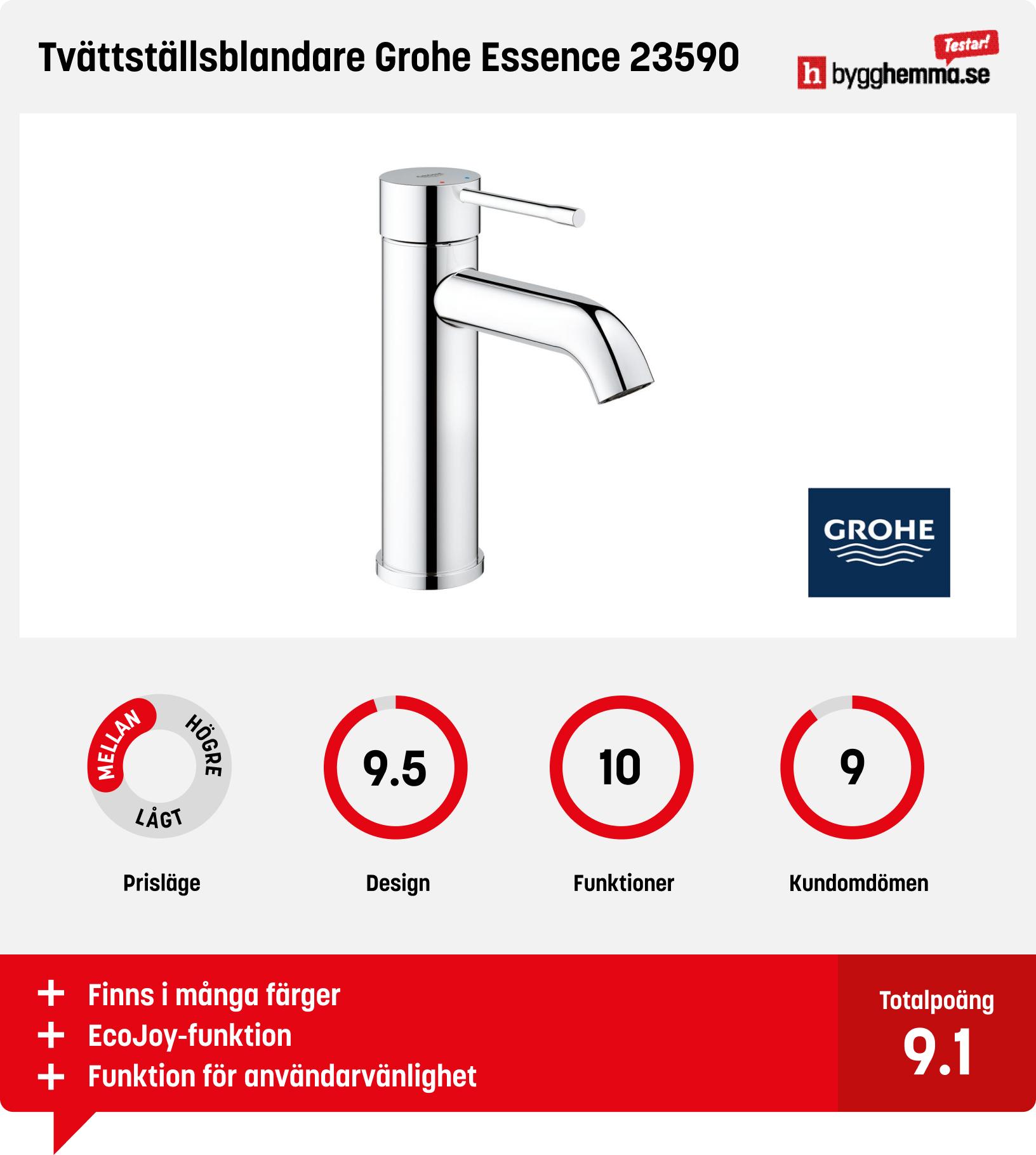 Tvättställsblandare Grohe Essence 23590

Testar!
h bygghemma.se

GROHE

MELLAN HÖGRE LÅGT
Prisläge

9.5
Design

10
Funktioner

9
Kundomdömen

+ Finns i många färger
+ EcoJoy-funktion
+ Funktion för användarvänlighet

Totalpoäng
9.1